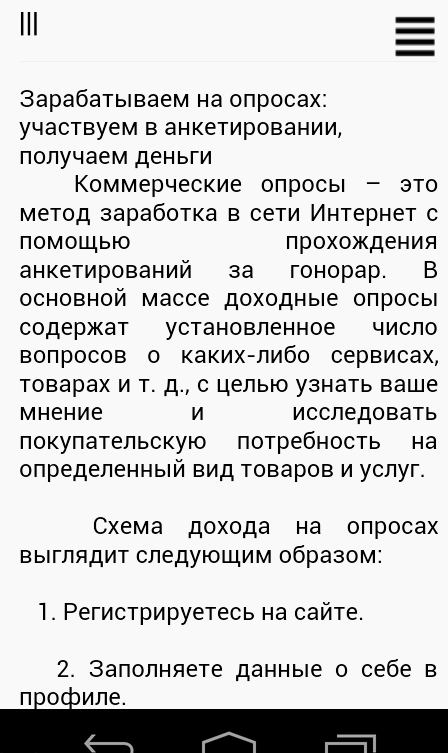 |||

Зарабатываем на опросах: участвуем в анкетировании, получаем деньги

Коммерческие опросы – это метод заработка в сети Интернет с помощью прохождения анкетирований за гонорар. В основной массе доходные опросы содержат установленное число вопросов о каких-либо сервисах, товарах и т. д., с целью узнать ваше мнение и исследовать покупательскую потребность на определенный вид товаров и услуг.

Схема дохода на опросах выглядит следующим образом:

1. Регистрируетесь на сайте.

2. Заполняете данные о себе в профиле.